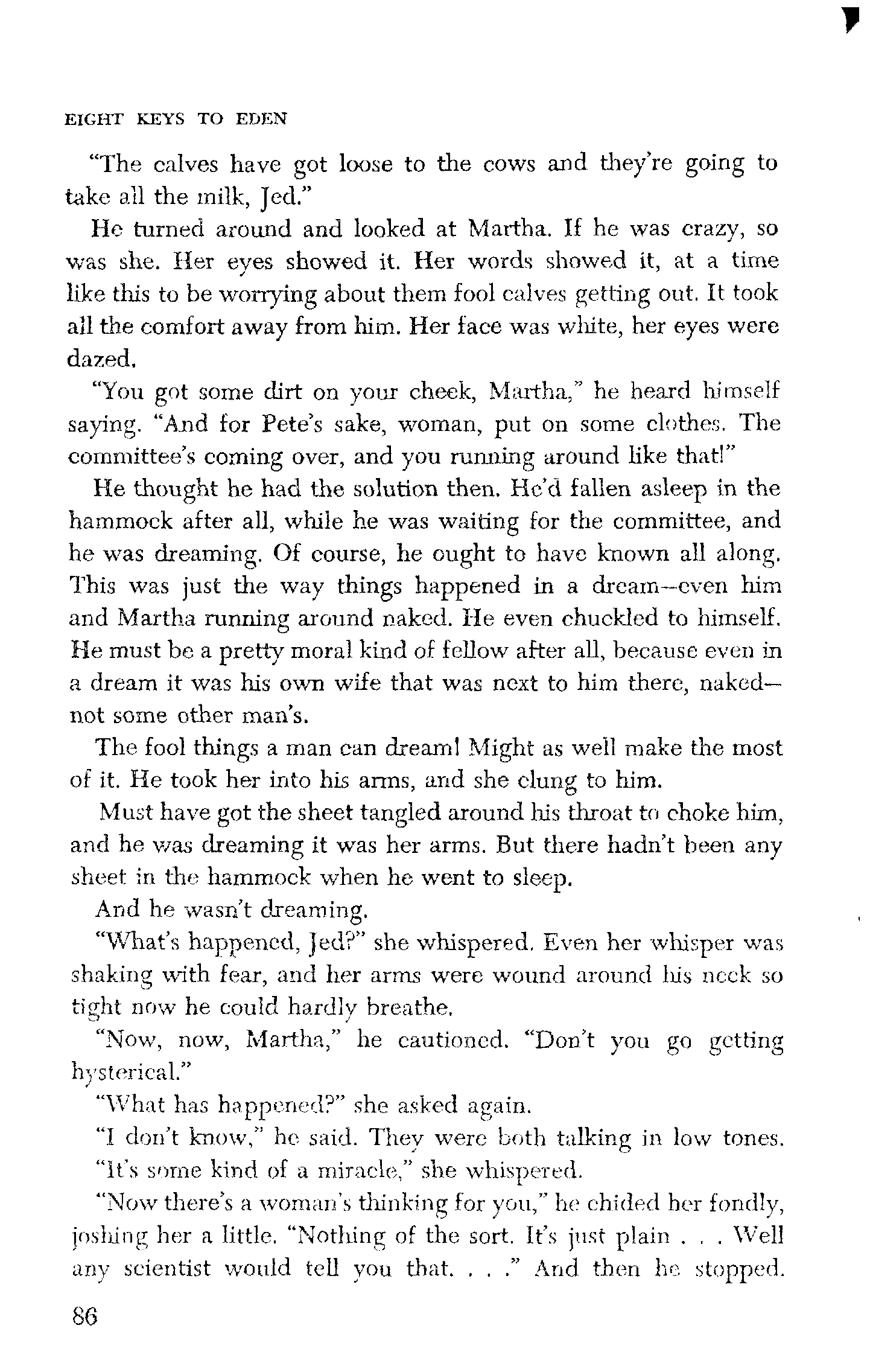 EIGHT KEYS TO EDEN

"The calves have got loose to the cows and they're going to take all the milk, Jed."

He turned around and looked at Martha. If he was crazy, so was she. Her eyes showed it. Her words showed it, at a time like this to be worrying about them fool calves getting out. It took all the comfort away from him. Her face was white, her eyes were dazed.

"You got some dirt on your cheek, Martha," he heard himself saying. "And for Pete's sake, woman, put on some clothes. The committee's coming over, and you running around like that!"

He thought he had the solution then. He'd fallen asleep in the hammock after all, while he was waiting for the committee, and he was dreaming. Of course, he ought to have known all along. This was just the way things happened in a dream—even him and Martha running around naked. He even chuckled to himself. He must be a pretty moral kind of fellow after all, because even in a dream it was his own wife that was next to him there, naked—not some other man's.

The fool things a man can dream! Might as well make the most of it. He took her into his arms, and she clung to him.

Must have got the sheet tangled around his throat to choke him, and he was dreaming it was her arms. But there hadn't been any sheet in the hammock when he went to sleep.

And he wasn't dreaming.

"What's happened, Jed?" she whispered. Even her whisper was shaking with fear, and her arms were wound around his neck so tight now he could hardly breathe.

"Now, now, Martha," he cautioned. "Don't you go getting hysterical."

"What has happened?" she asked again.

"I don't know," he said. They were both talking in low tones.

"It's some kind of a miracle," she whispered.

"Now there's a woman's thinking for you," he chided her fondly, joshing her a little. "Nothing of the sort. It's just plain . . . Well any scientist would tell you that. . . ." And then he stopped.

86